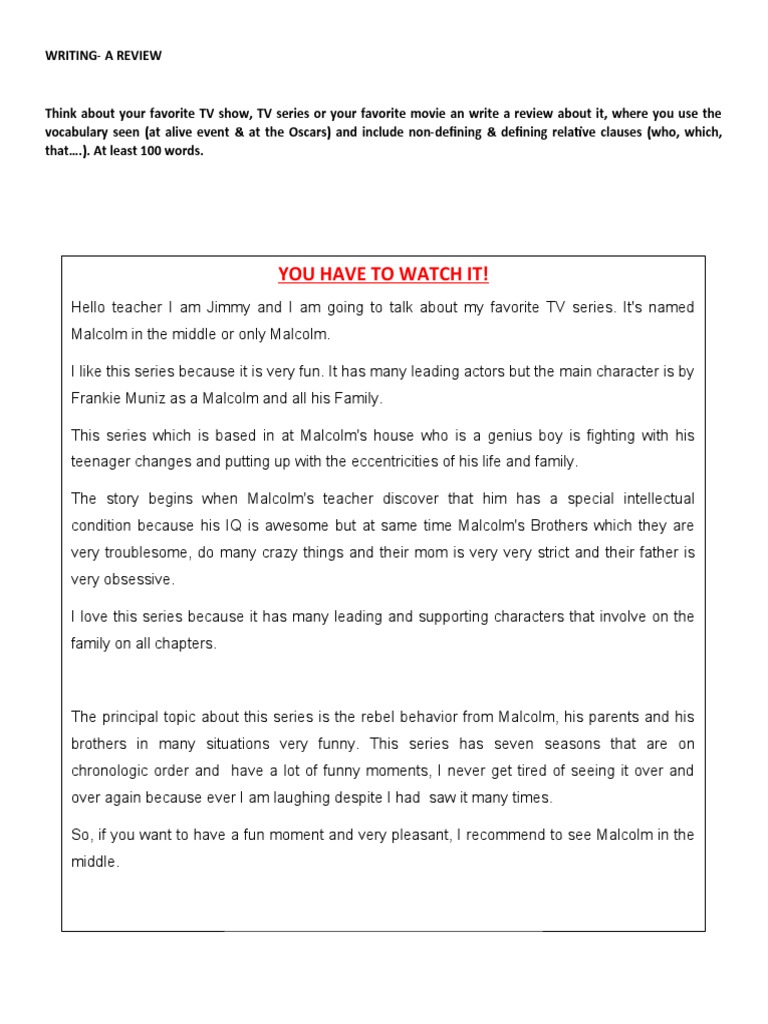 WRITING- A REVIEW

Think about your favorite TV show, TV series or your favorite movie an write a review about it, where you use the vocabulary seen (at alive event & at the Oscars) and include non-defining & defining relative clauses (who, which, that….). At least 100 words.

YOU HAVE TO WATCH IT!

Hello teacher I am Jimmy and I am going to talk about my favorite TV series. It's named Malcolm in the middle or only Malcolm.

I like this series because it is very fun. It has many leading actors but the main character is by Frankie Muniz as a Malcolm and all his Family.

This series which is based in at Malcolm's house who is a genius boy is fighting with his teenager changes and putting up with the eccentricities of his life and family.

The story begins when Malcolm's teacher discover that him has a special intellectual condition because his IQ is awesome but at same time Malcolm's Brothers which they are very troublesome, do many crazy things and their mom is very very strict and their father is very obsessive.

I love this series because it has many leading and supporting characters that involve on the family on all chapters.

The principal topic about this series is the rebel behavior from Malcolm, his parents and his brothers in many situations very funny. This series has seven seasons that are on chronologic order and have a lot of funny moments, I never get tired of seeing it over and over again because ever I am laughing despite I had saw it many times.

So, if you want to have a fun moment and very pleasant, I recommend to see Malcolm in the middle.